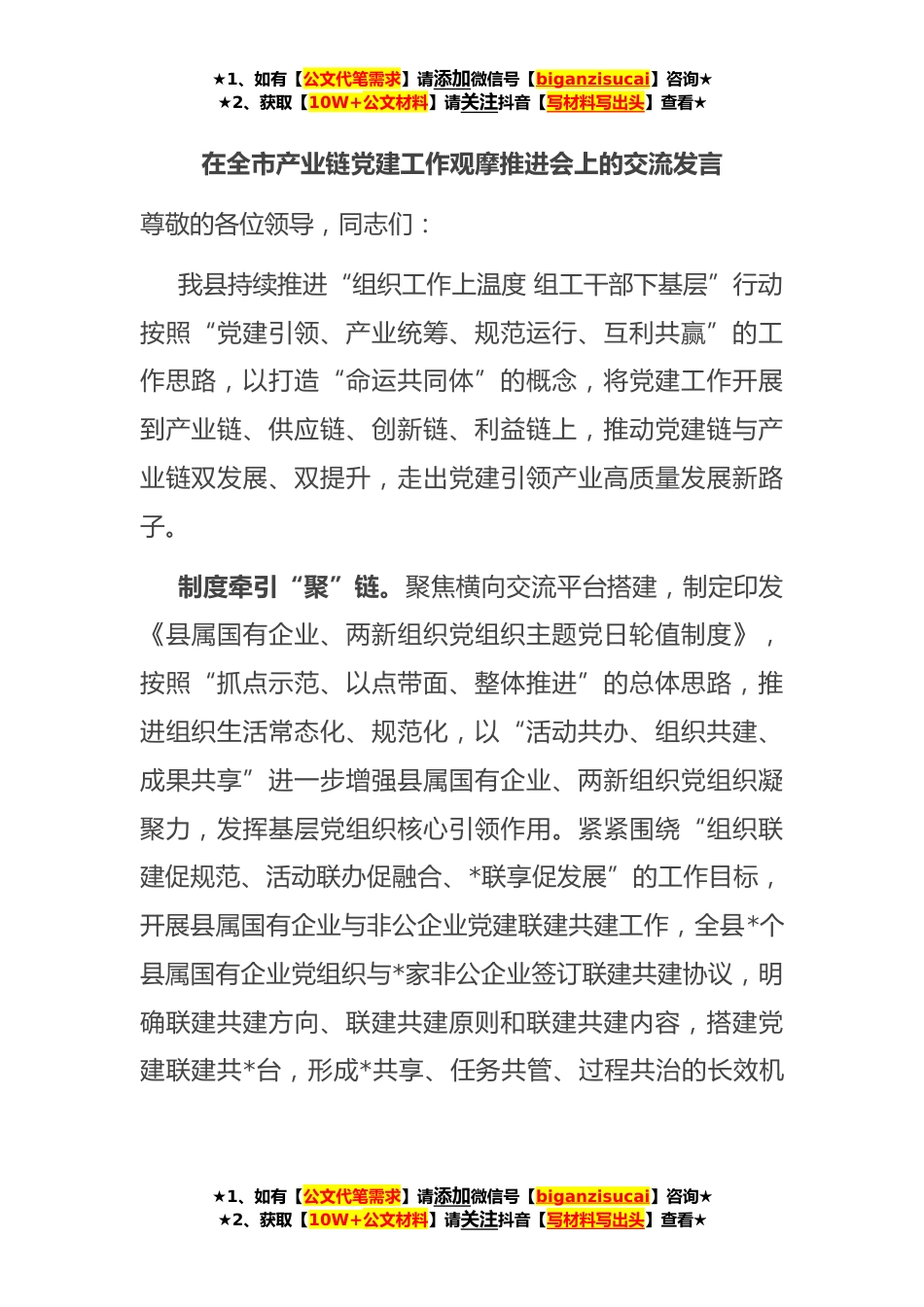 ★1、如有【公文代笔需求】请添加微信号【biganzisucai】咨询★
★2、获取【10W+公文材料】请关注抖音【写材料写出头】查看★

在全市产业链党建工作观摩推进会上的交流发言

尊敬的各位领导，同志们：

我县持续推进“组织工作上温度 组工干部下基层”行动按照“党建引领、产业统筹、规范运行、互利共赢”的工作思路，以打造“命运共同体”的概念，将党建工作开展到产业链、供应链、创新链、利益链上，推动党建链与产业链双发展、双提升，走出党建引领产业高质量发展新路子。

制度牵引“聚”链。聚焦横向交流平台搭建，制定印发《县属国有企业、两新组织党组织主题党日轮值制度》，按照“抓点示范、以点带面、整体推进”的总体思路，推进组织生活常态化、规范化，以“活动共办、组织共建、成果共享”进一步增强县属国有企业、两新组织党组织凝聚力，发挥基层党组织核心引领作用。紧紧围绕“组织联建促规范、活动联办促融合、*联享促发展”的工作目标，开展县属国有企业与非公企业党建联建共建工作，全县*个县属国有企业党组织与*家非公企业签订联建共建协议，明确联建共建方向、联建共建原则和联建共建内容，搭建党建联建共*台，形成*共享、任务共管、过程共治的长效机

★1、如有【公文代笔需求】请添加微信号【biganzisucai】咨询★
★2、获取【10W+公文材料】请关注抖音【写材料写出头】查看★